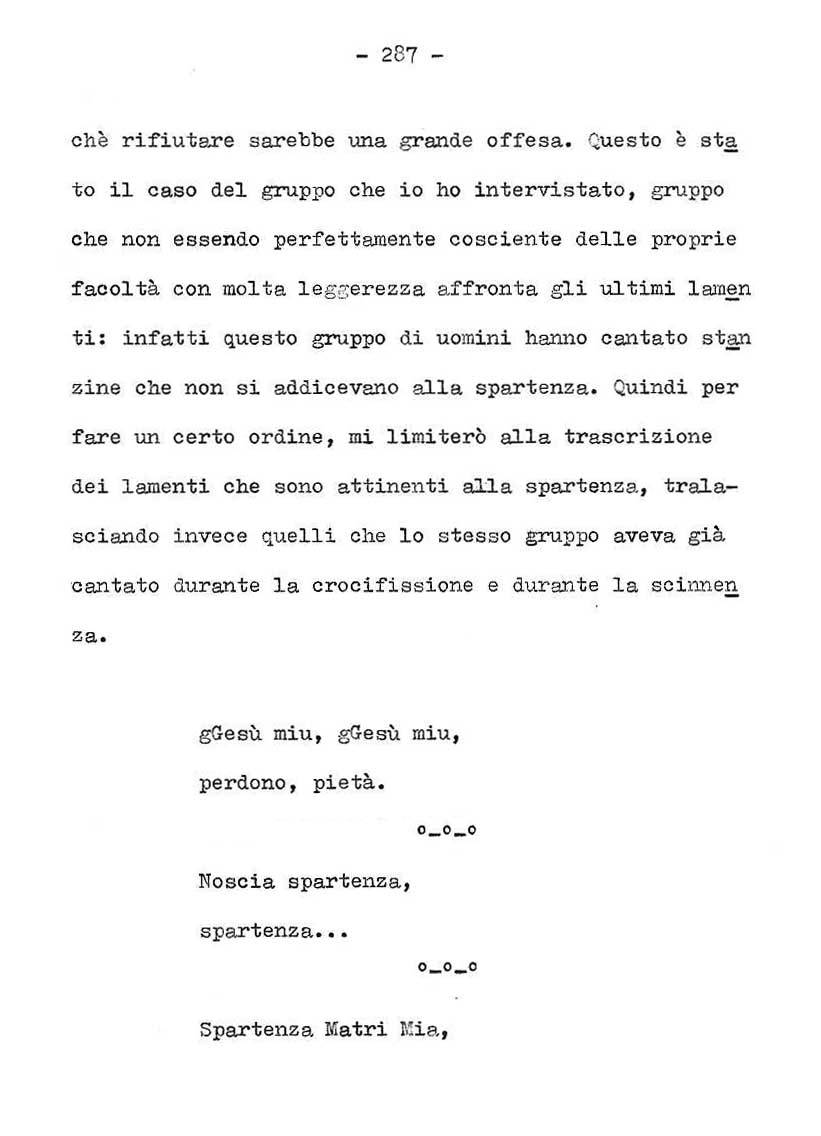 - 287 -

chè rifiutare sarebbe una grande offesa. Questo è stato il caso del gruppo che io ho intervistato, gruppo che non essendo perfettamente cosciente delle proprie facoltà con molta leggerezza affronta gli ultimi lamenti: infatti questo gruppo di uomini hanno cantato stanzine che non si addicevano alla spartenza. Quindi per fare un certo ordine, mi limiterò alla trascrizione dei lamenti che sono attinenti alla spartenza, tralasciando invece quelli che lo stesso gruppo aveva già cantato durante la crocifissione e durante la scinnenza.

gGesù miu, gGesù miu,

perdono, pietà.

o_o_o

Noscia spartenza,

spartenza...

o_o_o

Spartenza Matri Mia,